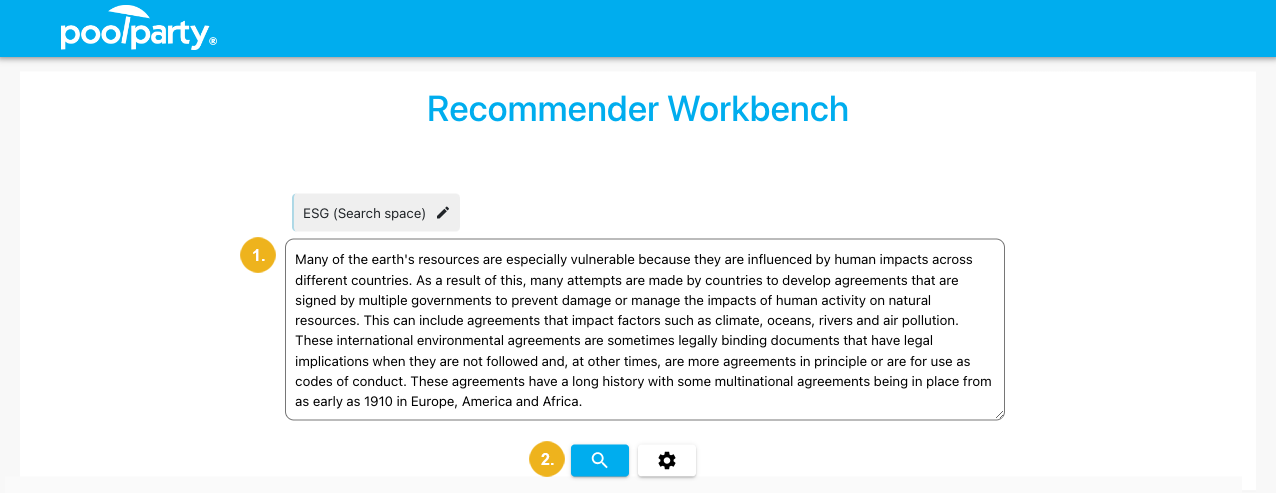 poolparty®

Recommender Workbench

ESG (Search space)

1.

Many of the earth's resources are especially vulnerable because they are influenced by human impacts across different countries. As a result of this, many attempts are made by countries to develop agreements that are signed by multiple governments to prevent damage or manage the impacts of human activity on natural resources. This can include agreements that impact factors such as climate, oceans, rivers and air pollution. These international environmental agreements are sometimes legally binding documents that have legal implications when they are not followed and, at other times, are more agreements in principle or are for use as codes of conduct. These agreements have a long history with some multinational agreements being in place from as early as 1910 in Europe, America and Africa.

2.